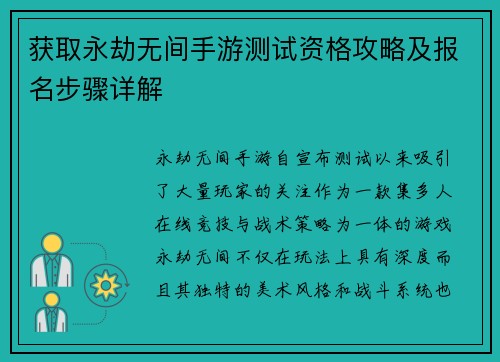 获取永劫无间手游测试资格攻略及报名步骤详解

永劫无间手游自宣布测试以来吸引了大量玩家的关注作为一款集多人在线竞技与战术策略为一体的游戏永劫无间不仅在玩法上具有深度而且其独特的美术风格和战斗系统也